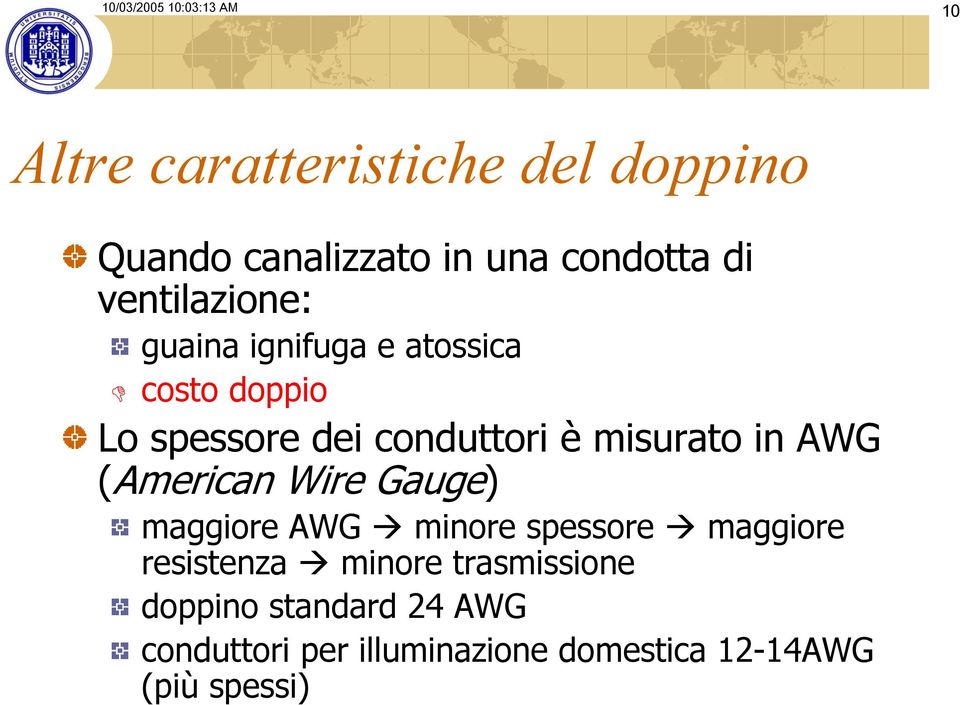 10/03/2005 10:03:13 AM

10

Altre caratteristiche del doppino

Quando canalizzato in una condotta di ventilazione:

guaina ignifuga e atossica

costo doppio

Lo spessore dei conduttori è misurato in AWG (American Wire Gauge)

maggiore AWG → minore spessore → maggiore resistenza → minore trasmissione

doppino standard 24 AWG

conduttori per illuminazione domestica 12-14AWG (più spessi)